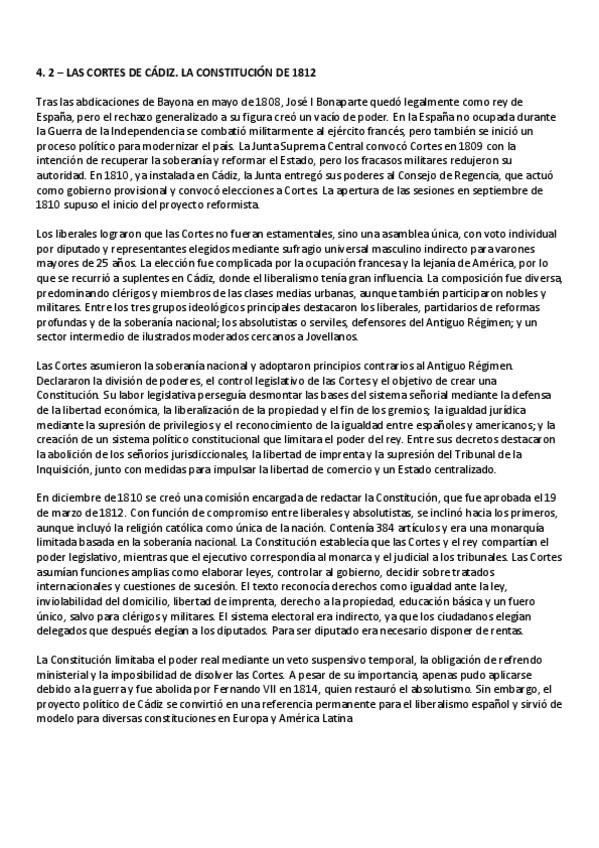 4. 2 – LAS CORTES DE CÁDIZ. LA CONSTITUCIÓN DE 1812

Tras las abdicaciones de Bayona en mayo de 1808, José I Bonaparte quedó legalmente como rey de España, pero el rechazo generalizado a su figura creó un vacío de poder. En la España no ocupada durante la Guerra de la Independencia se combatió militarmente al ejército francés, pero también se inició un proceso político para modernizar el país. La Junta Suprema Central convocó Cortes en 1809 con la intención de recuperar la soberanía y reformar el Estado, pero los fracasos militares redujeron su autoridad. En 1810, ya instalada en Cádiz, la Junta entregó sus poderes al Consejo de Regencia, que actuó como gobierno provisional y convocó elecciones a Cortes. La apertura de las sesiones en septiembre de 1810 supuso el inicio del proyecto reformista.

Los liberales lograron que las Cortes no fueran estamentales, sino una asamblea única, con voto individual por diputado y representantes elegidos mediante sufragio universal masculino indirecto para varones mayores de 25 años. La elección fue complicada por la ocupación francesa y la lejanía de América, por lo que se recurrió a suplentes en Cádiz, donde el liberalismo tenía gran influencia. La composición fue diversa, predominando clérigos y miembros de las clases medias urbanas, aunque también participaron nobles y militares. Entre los tres grupos ideológicos principales destacaron los liberales, partidarios de reformas profundas y de la soberanía nacional; los absolutistas o serviles, defensores del Antiguo Régimen; y un sector intermedio de ilustrados moderados cercanos a Jovellanos.

Las Cortes asumieron la soberanía nacional y adoptaron principios contrarios al Antiguo Régimen. Declararon la división de poderes, el control legislativo de las Cortes y el objetivo de crear una Constitución. Su labor legislativa perseguía desmontar las bases del sistema señorial mediante la defensa de la libertad económica, la liberalización de la propiedad y el fin de los gremios; la igualdad jurídica mediante la supresión de privilegios y el reconocimiento de la igualdad entre españoles y americanos; y la creación de un sistema político constitucional que limitara el poder del rey. Entre sus decretos destacaron la abolición de los señoríos jurisdiccionales, la libertad de imprenta y la supresión del Tribunal de la Inquisición, junto con medidas para impulsar la libertad de comercio y un Estado centralizado.

En diciembre de 1810 se creó una comisión encargada de redactar la Constitución, que fue aprobada el 19 de marzo de 1812. Con función de compromiso entre liberales y absolutistas, se inclinó hacia los primeros, aunque incluyó la religión católica como única de la nación. Contenía 384 artículos y era una monarquía limitada basada en la soberanía nacional. La Constitución establecía que las Cortes y el rey compartían el poder legislativo, mientras que el ejecutivo correspondía al monarca y el judicial a los tribunales. Las Cortes asumían funciones amplias como elaborar leyes, controlar al gobierno, decidir sobre tratados internacionales y cuestiones de sucesión. El texto reconocía derechos como igualdad ante la ley, inviolabilidad del domicilio, libertad de imprenta, derecho a la propiedad, educación básica y un fuero único, salvo para clérigos y militares. El sistema electoral era indirecto, ya que los ciudadanos elegían delegados que después elegían a los diputados. Para ser diputado era necesario disponer de rentas.

La Constitución limitaba el poder real mediante un veto suspensivo temporal, la obligación de refrendo ministerial y la imposibilidad de disolver las Cortes. A pesar de su importancia, apenas pudo aplicarse debido a la guerra y fue abolida por Fernando VII en 1814, quien restauró el absolutismo. Sin embargo, el proyecto político de Cádiz se convirtió en una referencia permanente para el liberalismo español y sirvió de modelo para diversas constituciones en Europa y América Latina